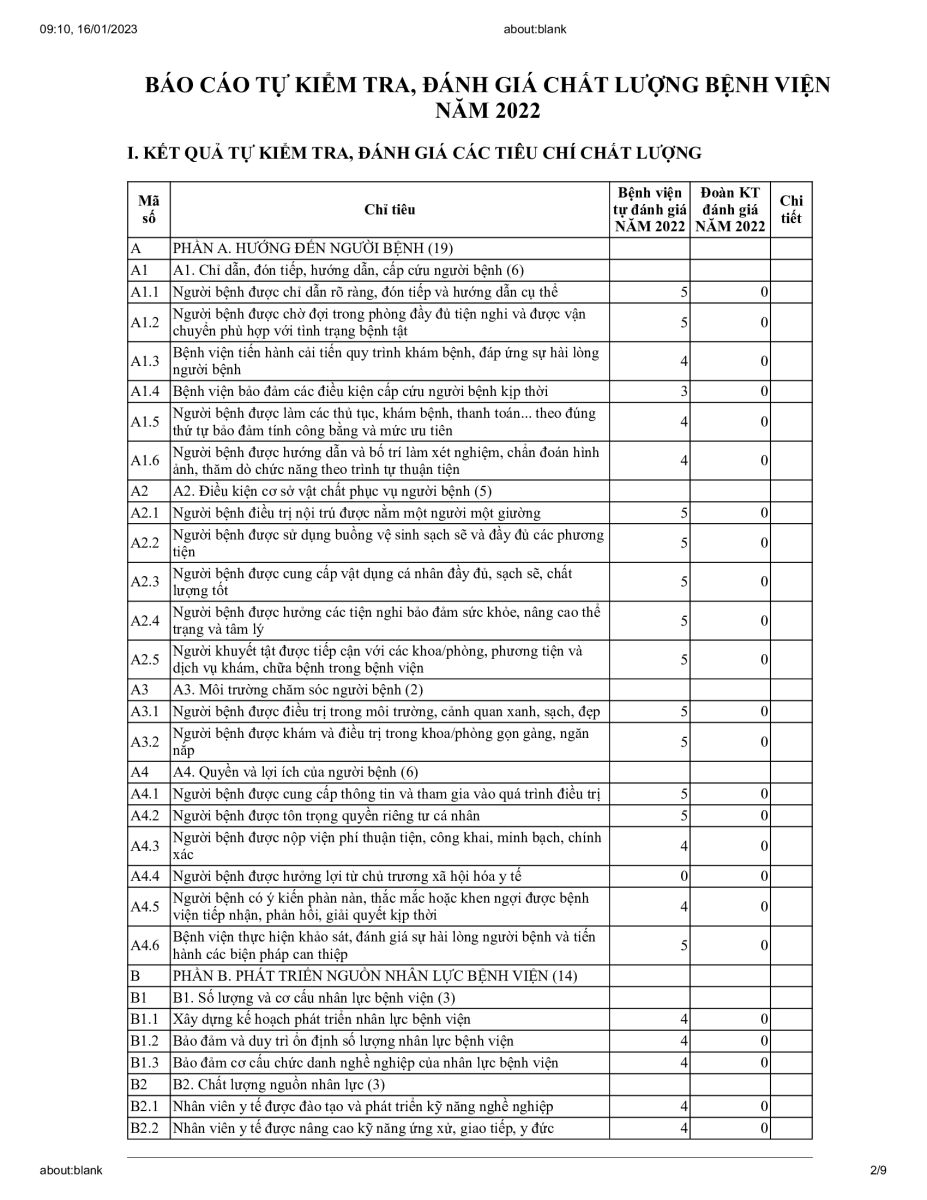 09:10, 16/01/2023 about:blank

BÁO CÁO TỰ KIỂM TRA, ĐÁNH GIÁ CHẤT LƯỢNG BỆNH VIỆN NĂM 2022

I. KẾT QUẢ TỰ KIỂM TRA, ĐÁNH GIÁ CÁC TIÊU CHÍ CHẤT LƯỢNG

| Mã số | Chỉ tiêu | Bệnh viện tự đánh giá NĂM 2022 | Đoàn KT đánh giá NĂM 2022 | Chi tiết |
|---|---|---|---|---|
| A | PHẦN A. HƯỚNG ĐẾN NGƯỜI BỆNH (19) | | | |
| A1 | A1. Chỉ dẫn, đón tiếp, hướng dẫn, cấp cứu người bệnh (6) | | | |
| A1.1 | Người bệnh được chỉ dẫn rõ ràng, đón tiếp và hướng dẫn cụ thể | 5 | 0 | |
| A1.2 | Người bệnh được chờ đợi trong phòng đầy đủ tiện nghi và được vận chuyển phù hợp với tình trạng bệnh tật | 5 | 0 | |
| A1.3 | Bệnh viện tiến hành cải tiến quy trình khám bệnh, đáp ứng sự hài lòng người bệnh | 4 | 0 | |
| A1.4 | Bệnh viện bảo đảm các điều kiện cấp cứu người bệnh kịp thời | 3 | 0 | |
| A1.5 | Người bệnh được làm các thủ tục, khám bệnh, thanh toán... theo đúng thứ tự bảo đảm tính công bằng và mức ưu tiên | 4 | 0 | |
| A1.6 | Người bệnh được hướng dẫn và bố trí làm xét nghiệm, chẩn đoán hình ảnh, thăm dò chức năng theo trình tự thuận tiện | 4 | 0 | |
| A2 | A2. Điều kiện cơ sở vật chất phục vụ người bệnh (5) | | | |
| A2.1 | Người bệnh điều trị nội trú được nằm một người một giường | 5 | 0 | |
| A2.2 | Người bệnh được sử dụng buồng vệ sinh sạch sẽ và đầy đủ các phương tiện | 5 | 0 | |
| A2.3 | Người bệnh được cung cấp vật dụng cá nhân đầy đủ, sạch sẽ, chất lượng tốt | 5 | 0 | |
| A2.4 | Người bệnh được hưởng các tiện nghi bảo đảm sức khỏe, nâng cao thể trạng và tâm lý | 5 | 0 | |
| A2.5 | Người khuyết tật được tiếp cận với các khoa/phòng, phương tiện và dịch vụ khám, chữa bệnh trong bệnh viện | 5 | 0 | |
| A3 | A3. Môi trường chăm sóc người bệnh (2) | | | |
| A3.1 | Người bệnh được điều trị trong môi trường, cảnh quan xanh, sạch, đẹp | 5 | 0 | |
| A3.2 | Người bệnh được khám và điều trị trong khoa/phòng gọn gàng, ngăn nắp | 5 | 0 | |
| A4 | A4. Quyền và lợi ích của người bệnh (6) | | | |
| A4.1 | Người bệnh được cung cấp thông tin và tham gia vào quá trình điều trị | 5 | 0 | |
| A4.2 | Người bệnh được tôn trọng quyền riêng tư cá nhân | 5 | 0 | |
| A4.3 | Người bệnh được nộp viện phí thuận tiện, công khai, minh bạch, chính xác | 4 | 0 | |
| A4.4 | Người bệnh được hưởng lợi từ chủ trương xã hội hóa y tế | 0 | 0 | |
| A4.5 | Người bệnh có ý kiến phàn nàn, thắc mắc hoặc khen ngợi được bệnh viện tiếp nhận, phản hồi, giải quyết kịp thời | 4 | 0 | |
| A4.6 | Bệnh viện thực hiện khảo sát, đánh giá sự hài lòng người bệnh và tiến hành các biện pháp can thiệp | 5 | 0 | |
| B | PHẦN B. PHÁT TRIỂN NGUỒN NHÂN LỰC BỆNH VIỆN (14) | | | |
| B1 | B1. Số lượng và cơ cấu nhân lực bệnh viện (3) | | | |
| B1.1 | Xây dựng kế hoạch phát triển nhân lực bệnh viện | 4 | 0 | |
| B1.2 | Bảo đảm và duy trì ổn định số lượng nhân lực bệnh viện | 4 | 0 | |
| B1.3 | Bảo đảm cơ cấu chức danh nghề nghiệp của nhân lực bệnh viện | 4 | 0 | |
| B2 | B2. Chất lượng nguồn nhân lực (3) | | | |
| B2.1 | Nhân viên y tế được đào tạo và phát triển kỹ năng nghề nghiệp | 4 | 0 | |
| B2.2 | Nhân viên y tế được nâng cao kỹ năng ứng xử, giao tiếp, y đức | 4 | 0 | |

about:blank 2/9